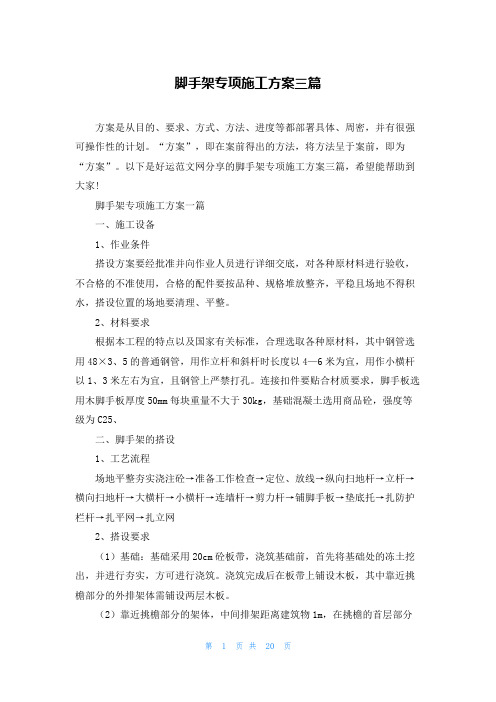 脚手架专项施工方案三篇

方案是从目的、要求、方式、方法、进度等都部署具体、周密，并有很强可操作性的计划。“方案”，即在案前得出的方法，将方法呈于案前，即为“方案”。以下是好运范文网分享的脚手架专项施工方案三篇，希望能帮助到大家!

脚手架专项施工方案一篇

一、施工设备

1、作业条件

搭设方案要经批准并向作业人员进行详细交底，对各种原材料进行验收，不合格的不准使用，合格的配件要按品种、规格堆放整齐，平稳且场地不得积水，搭设位置的场地要清理、平整。

2、材料要求

根据本工程的特点以及国家有关标准，合理选取各种原材料，其中钢管选用48×3、5的普通钢管，用作立杆和斜杆时长度以4—6米为宜，用作小横杆以1、3米左右为宜，且钢管上严禁打孔。连接扣件要贴合材质要求，脚手板选用木脚手板厚度50mm每块重量不大于30kg，基础混凝土选用商品砼，强度等级为C25、

二、脚手架的搭设

1、工艺流程

场地平整夯实浇注砼→准备工作检查→定位、放线→纵向扫地杆→立杆→横向扫地杆→大横杆→小横杆→连墙杆→剪力杆→铺脚手板→垫底托→扎防护栏杆→扎平网→扎立网

2、搭设要求

（1）基础：基础采用20cm砼板带，浇筑基础前，首先将基础处的冻土挖出，并进行夯实，方可进行浇筑。浇筑完成后在板带上铺设木板，其中靠近挑檐部分的外排架体需铺设两层木板。

（2）靠近挑檐部分的架体，中间排架距离建筑物1m，在挑檐的首层部分

第 1 页 共 20 页